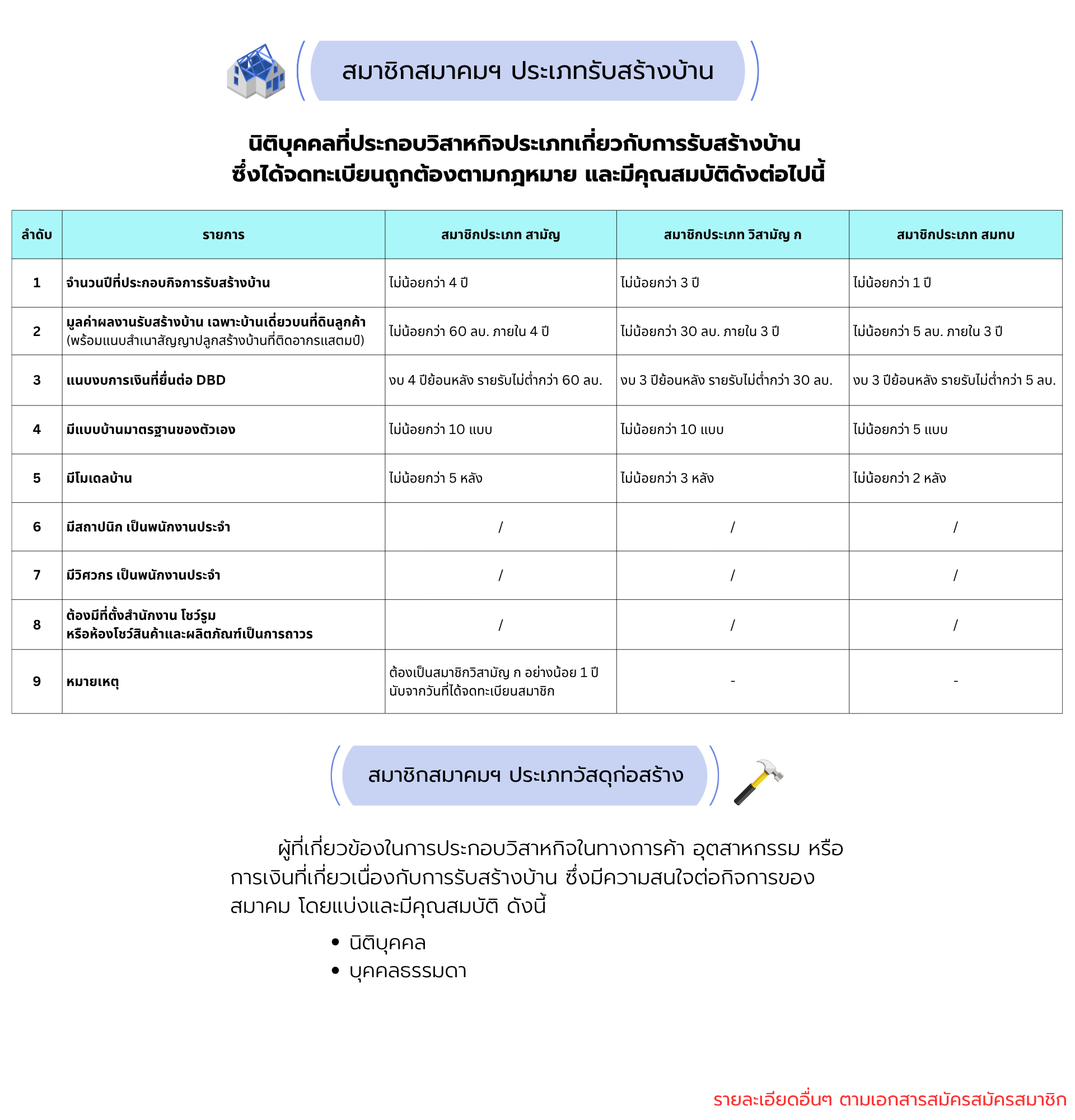 สมาชิกสมาคมฯ ประเภทรับสร้างบ้าน

นิติบุคคลที่ประกอบวิสาหกิจประเภทเกี่ยวกับการรับสร้างบ้าน
ซึ่งได้จดทะเบียนถูกต้องตามกฎหมาย และมีคุณสมบัติดังต่อไปนี้

| ลำดับ | รายการ | สมาชิกประเภท สามัญ | สมาชิกประเภท วิสามัญ ก | สมาชิกประเภท สมทบ |
|---|---|---|---|---|
| 1 | จำนวนปีที่ประกอบกิจการรับสร้างบ้าน | ไม่น้อยกว่า 4 ปี | ไม่น้อยกว่า 3 ปี | ไม่น้อยกว่า 1 ปี |
| 2 | มูลค่าผลงานรับสร้างบ้าน เฉพาะบ้านเดี่ยวบนที่ดินลูกค้า (พร้อมแนบสำเนาสัญญาปลูกสร้างบ้านที่ติดอากรแสตมป์) | ไม่น้อยกว่า 60 ลบ. ภายใน 4 ปี | ไม่น้อยกว่า 30 ลบ. ภายใน 3 ปี | ไม่น้อยกว่า 5 ลบ. ภายใน 3 ปี |
| 3 | แนบงบการเงินที่ยื่นต่อ DBD | งบ 4 ปีย้อนหลัง รายรับไม่ต่ำกว่า 60 ลบ. | งบ 3 ปีย้อนหลัง รายรับไม่ต่ำกว่า 30 ลบ. | งบ 3 ปีย้อนหลัง รายรับไม่ต่ำกว่า 5 ลบ. |
| 4 | มีแบบบ้านมาตรฐานของตัวเอง | ไม่น้อยกว่า 10 แบบ | ไม่น้อยกว่า 10 แบบ | ไม่น้อยกว่า 5 แบบ |
| 5 | มีโมเดลบ้าน | ไม่น้อยกว่า 5 หลัง | ไม่น้อยกว่า 3 หลัง | ไม่น้อยกว่า 2 หลัง |
| 6 | มีสถาปนิก เป็นพนักงานประจำ | / | / | / |
| 7 | มีวิศวกร เป็นพนักงานประจำ | / | / | / |
| 8 | ต้องมีที่ตั้งสำนักงาน โชว์รูม หรือห้องโชว์สินค้าและผลิตภัณฑ์เป็นการถาวร | / | / | / |
| 9 | หมายเหตุ | ต้องเป็นสมาชิกวิสามัญ ก อย่างน้อย 1 ปี นับจากวันที่ได้จดทะเบียนสมาชิก | - | - |

สมาชิกสมาคมฯ ประเภทวัสดุก่อสร้าง

ผู้ที่เกี่ยวข้องในการประกอบวิสาหกิจในทางการค้า อุตสาหกรรม หรือการเงินที่เกี่ยวเนื่องกับการรับสร้างบ้าน ซึ่งมีความสนใจต่อกิจการของสมาคม โดยแบ่งและมีคุณสมบัติ ดังนี้

• นิติบุคคล
• บุคคลธรรมดา

รายละเอียดอื่นๆ ตามเอกสารสมัครสมัครสมาชิก